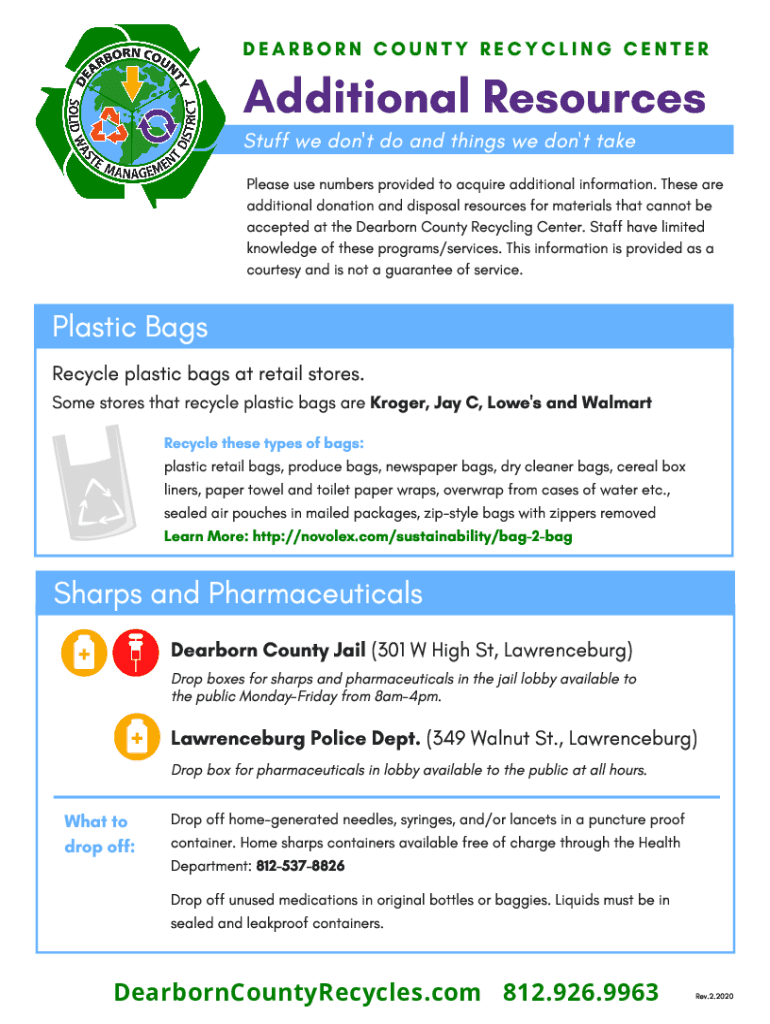 DEARBORN COUNTY SOLID WASTE MANAGEMENT DISTRICT

DEARBORN COUNTY RECYCLING CENTER

Additional Resources

Stuff we don't do and things we don't take

Please use numbers provided to acquire additional information. These are additional donation and disposal resources for materials that cannot be accepted at the Dearborn County Recycling Center. Staff have limited knowledge of these programs/services. This information is provided as a courtesy and is not a guarantee of service.

Plastic Bags

Recycle plastic bags at retail stores.

Some stores that recycle plastic bags are Kroger, Jay C, Lowe's and Walmart

Recycle these types of bags:

plastic retail bags, produce bags, newspaper bags, dry cleaner bags, cereal box liners, paper towel and toilet paper wraps, overwrap from cases of water etc., sealed air pouches in mailed packages, zip-style bags with zippers removed

Learn More: http://novolex.com/sustainability/bag-2-bag

Sharps and Pharmaceuticals

Dearborn County Jail (301 W High St, Lawrenceburg)

Drop boxes for sharps and pharmaceuticals in the jail lobby available to the public Monday-Friday from 8am-4pm.

Lawrenceburg Police Dept. (349 Walnut St., Lawrenceburg)

Drop box for pharmaceuticals in lobby available to the public at all hours.

What to drop off:

Drop off home-generated needles, syringes, and/or lancets in a puncture proof container. Home sharps containers available free of charge through the Health Department: 812-537-8826

Drop off unused medications in original bottles or baggies. Liquids must be in sealed and leakproof containers.

DearbornCountyRecycles.com 812.926.9963

Rev.2.2020